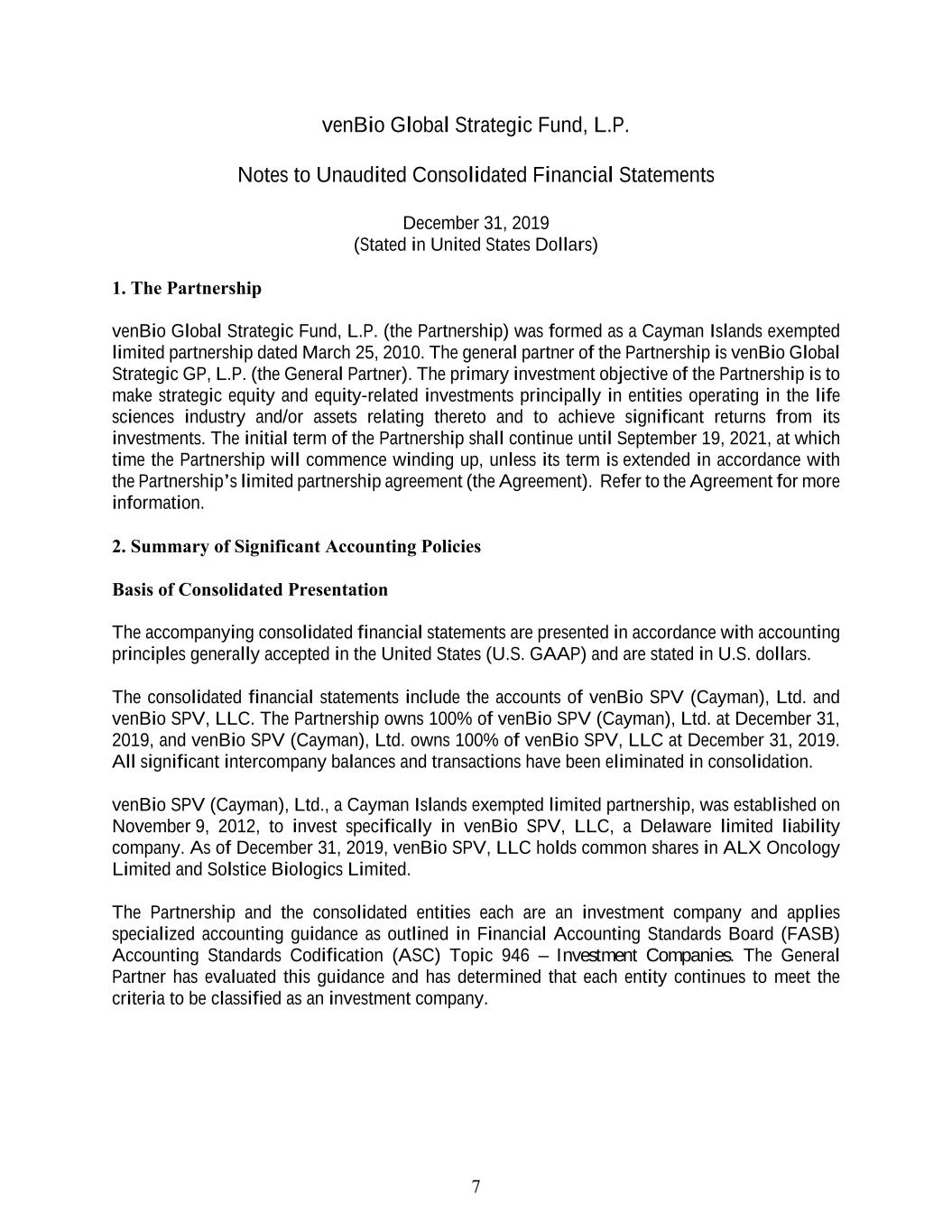 venBio Global Strategic Fund, L.P.

Notes to Unaudited Consolidated Financial Statements

December 31, 2019
(Stated in United States Dollars)

1. The Partnership

venBio Global Strategic Fund, L.P. (the Partnership) was formed as a Cayman Islands exempted limited partnership dated March 25, 2010. The general partner of the Partnership is venBio Global Strategic GP, L.P. (the General Partner). The primary investment objective of the Partnership is to make strategic equity and equity-related investments principally in entities operating in the life sciences industry and/or assets relating thereto and to achieve significant returns from its investments. The initial term of the Partnership shall continue until September 19, 2021, at which time the Partnership will commence winding up, unless its term is extended in accordance with the Partnership's limited partnership agreement (the Agreement). Refer to the Agreement for more information.

2. Summary of Significant Accounting Policies

Basis of Consolidated Presentation

The accompanying consolidated financial statements are presented in accordance with accounting principles generally accepted in the United States (U.S. GAAP) and are stated in U.S. dollars.

The consolidated financial statements include the accounts of venBio SPV (Cayman), Ltd. and venBio SPV, LLC. The Partnership owns 100% of venBio SPV (Cayman), Ltd. at December 31, 2019, and venBio SPV (Cayman), Ltd. owns 100% of venBio SPV, LLC at December 31, 2019. All significant intercompany balances and transactions have been eliminated in consolidation.

venBio SPV (Cayman), Ltd., a Cayman Islands exempted limited partnership, was established on November 9, 2012, to invest specifically in venBio SPV, LLC, a Delaware limited liability company. As of December 31, 2019, venBio SPV, LLC holds common shares in ALX Oncology Limited and Solstice Biologics Limited.

The Partnership and the consolidated entities each are an investment company and applies specialized accounting guidance as outlined in Financial Accounting Standards Board (FASB) Accounting Standards Codification (ASC) Topic 946 – Investment Companies. The General Partner has evaluated this guidance and has determined that each entity continues to meet the criteria to be classified as an investment company.

7